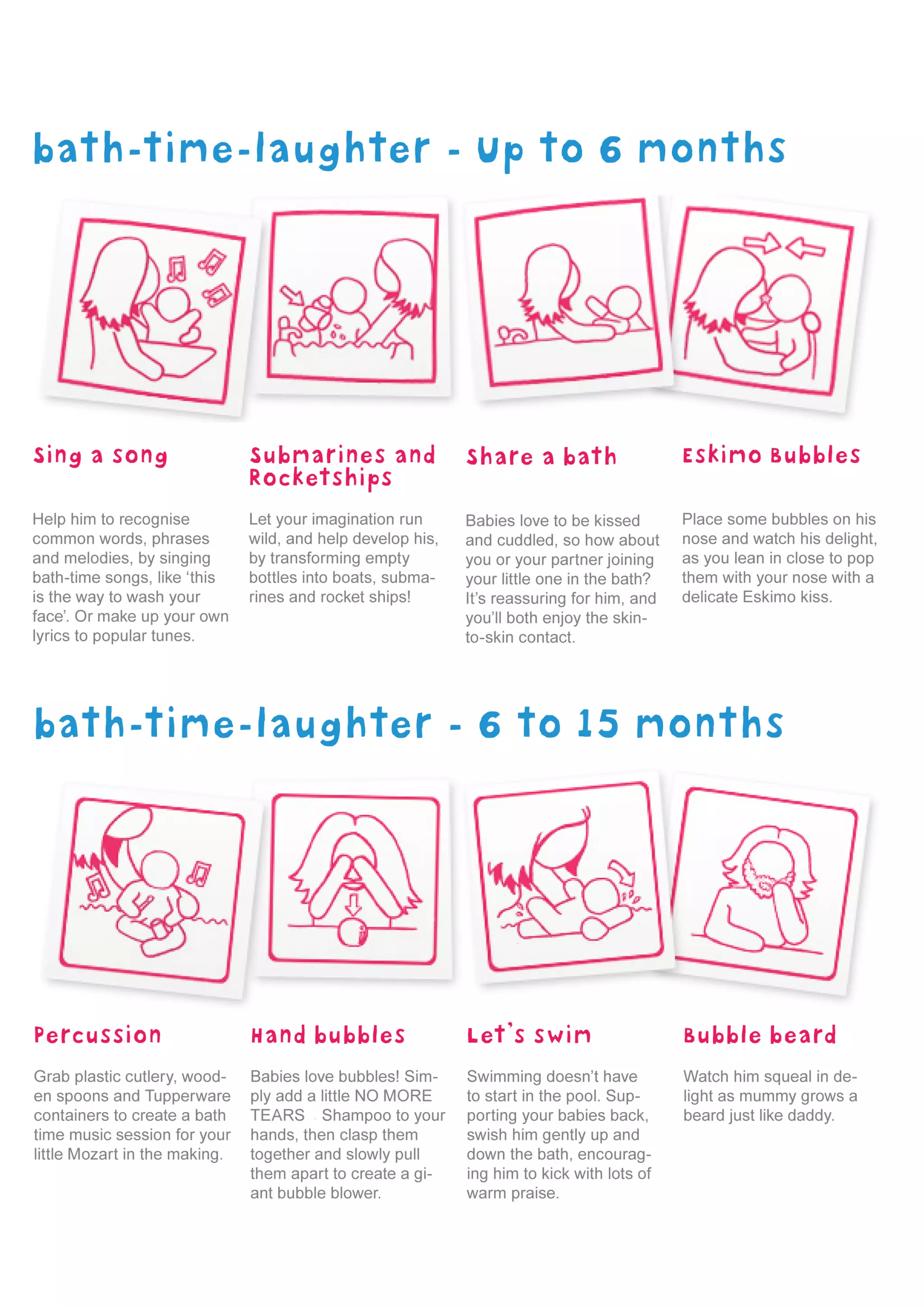 bath-time-laughter - up to 6 months

Sing a song

Help him to recognise common words, phrases and melodies, by singing bath-time songs, like 'this is the way to wash your face'. Or make up your own lyrics to popular tunes.

Submarines and Rocketships

Let your imagination run wild, and help develop his, by transforming empty bottles into boats, submarines and rocket ships!

Share a bath

Babies love to be kissed and cuddled, so how about you or your partner joining your little one in the bath? It's reassuring for him, and you'll both enjoy the skin-to-skin contact.

Eskimo Bubbles

Place some bubbles on his nose and watch his delight, as you lean in close to pop them with your nose with a delicate Eskimo kiss.

bath-time-laughter - 6 to 15 months

Percussion

Grab plastic cutlery, wooden spoons and Tupperware containers to create a bath time music session for your little Mozart in the making.

Hand bubbles

Babies love bubbles! Simply add a little NO MORE TEARS Shampoo to your hands, then clasp them together and slowly pull them apart to create a giant bubble blower.

Let's swim

Swimming doesn't have to start in the pool. Supporting your babies back, swish him gently up and down the bath, encouraging him to kick with lots of warm praise.

Bubble beard

Watch him squeal in delight as mummy grows a beard just like daddy.